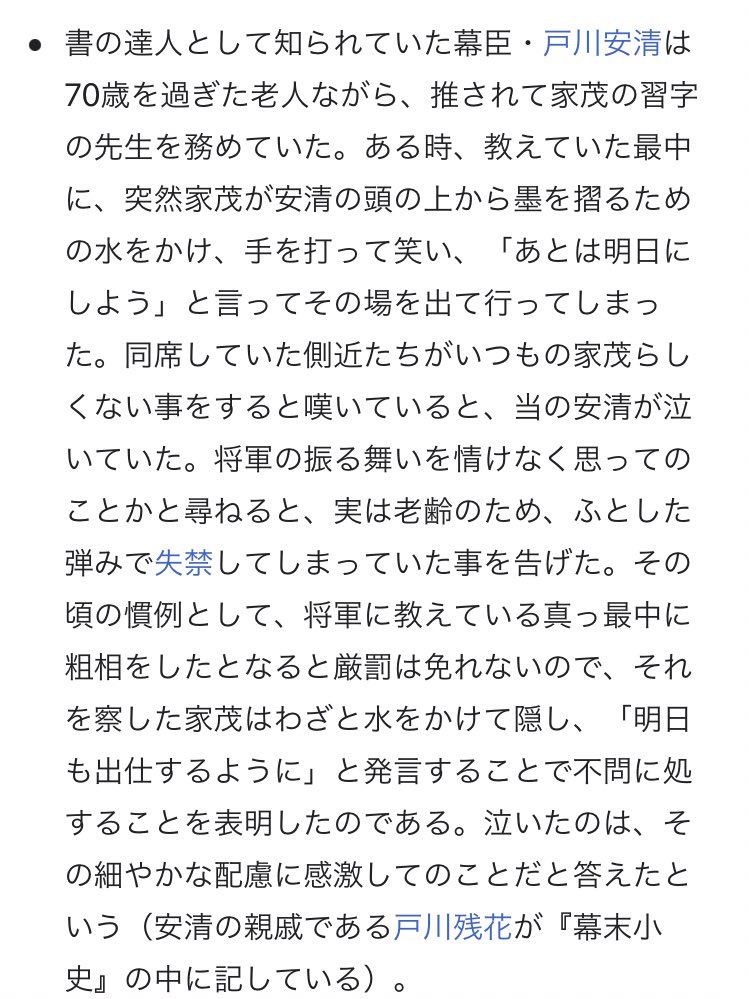 • 書の達人として知られていた幕臣・戸川安清は70歳を過ぎた老人ながら、推されて家茂の習字の先生を務めていた。ある時、教えていた最中に、突然家茂が安清の頭の上から墨を摺るための水をかけ、手を打って笑い、「あとは明日にしよう」と言ってその場を出て行ってしまった。同席していた側近たちがいつもの家茂らしくない事をすると嘆いていると、当の安清が泣いていた。将軍の振る舞いを情けなく思ってのことかと尋ねると、実は老齢のため、ふとした弾みで失禁してしまっていた事を告げた。その頃の慣例として、将軍に教えている真っ最中に粗相をしたとなると厳罰は免れないので、それを察した家茂はわざと水をかけて隠し、「明日も出仕するように」と発言することで不問に処することを表明したのである。泣いたのは、その細やかな配慮に感激してのことだと答えたという（安清の親戚である戸川残花が『幕末小史』の中に記している）。